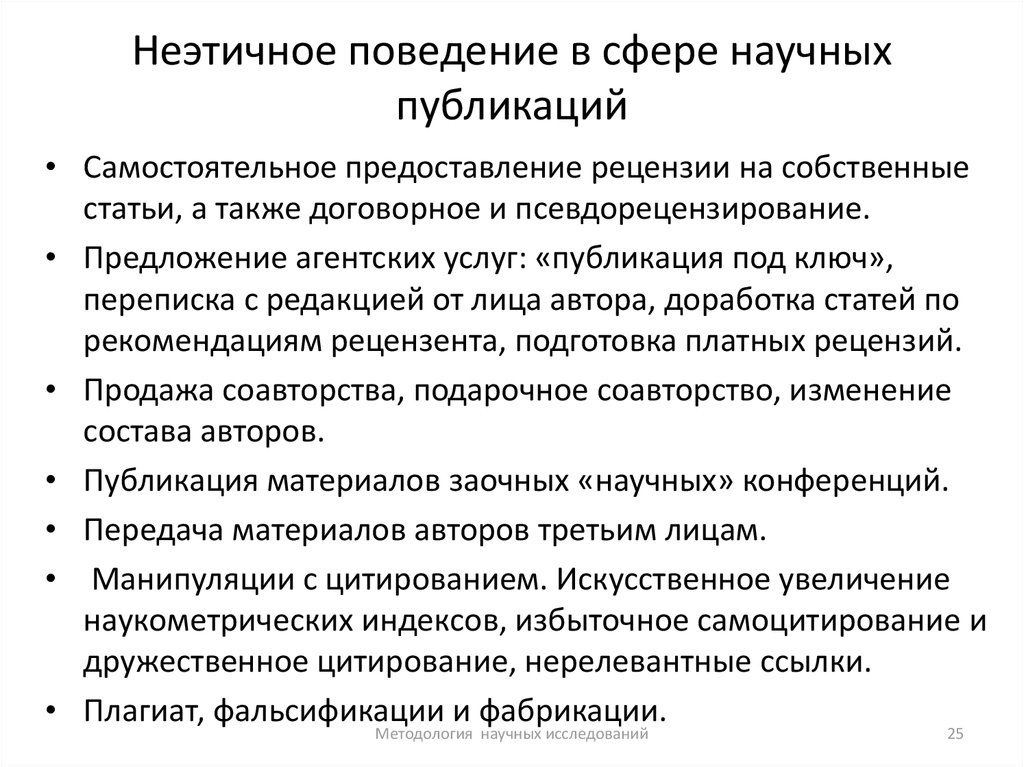 Неэтичное поведение в сфере научных публикаций

• Самостоятельное предоставление рецензии на собственные статьи, а также договорное и псевдорецензирование.
• Предложение агентских услуг: «публикация под ключ», переписка с редакцией от лица автора, доработка статей по рекомендациям рецензента, подготовка платных рецензий.
• Продажа соавторства, подарочное соавторство, изменение состава авторов.
• Публикация материалов заочных «научных» конференций.
• Передача материалов авторов третьим лицам.
• Манипуляции с цитированием. Искусственное увеличение наукометрических индексов, избыточное самоцитирование и дружественное цитирование, нерелевантные ссылки.
• Плагиат, фальсификации и фабрикации.

Методология научных исследований

25